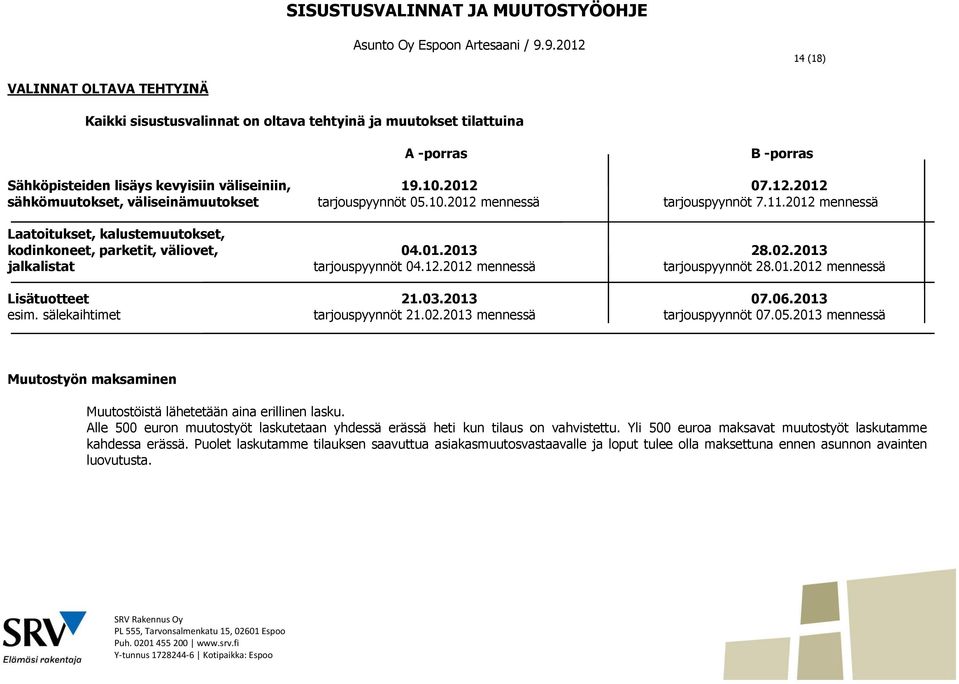 SISUSTUSVALINNAT JA MUUTOSTYÖOHJE

Asunto Oy Espoon Artesaani / 9.9.2012

14 (18)

VALINNAT OLTAVA TEHTYINÄ

Kaikki sisustusvalinnat on oltava tehtyinä ja muutokset tilattuina

| | A -porras | B -porras |
|---|---|---|
| Sähköpisteiden lisäys kevyisiin väliseiniin, sähkömuutokset, väliseinämuutokset | 19.10.2012 tarjouspyynnöt 05.10.2012 mennessä | 07.12.2012 tarjouspyynnöt 7.11.2012 mennessä |
| Laatoitukset, kalustemuutokset, kodinkoneet, parketit, väliovet, jalkalistat | 04.01.2013 tarjouspyynnöt 04.12.2012 mennessä | 28.02.2013 tarjouspyynnöt 28.01.2012 mennessä |
| Lisätuotteet esim. sälekaihtimet | 21.03.2013 tarjouspyynnöt 21.02.2013 mennessä | 07.06.2013 tarjouspyynnöt 07.05.2013 mennessä |

Muutostyön maksaminen

Muutostöistä lähetetään aina erillinen lasku.
Alle 500 euron muutostyöt laskutetaan yhdessä erässä heti kun tilaus on vahvistettu. Yli 500 euroa maksavat muutostyöt laskutamme kahdessa erässä. Puolet laskutamme tilauksen saavuttua asiakasmuutosvastaavalle ja loput tulee olla maksettuna ennen asunnon avainten luovutusta.

SRV
Elämäsi rakentaja

SRV Rakennus Oy
PL 555, Tarvonsalmenkatu 15, 02601 Espoo
Puh. 0201 455 200 | www.srv.fi
Y-tunnus 1728244-6 | Kotipaikka: Espoo